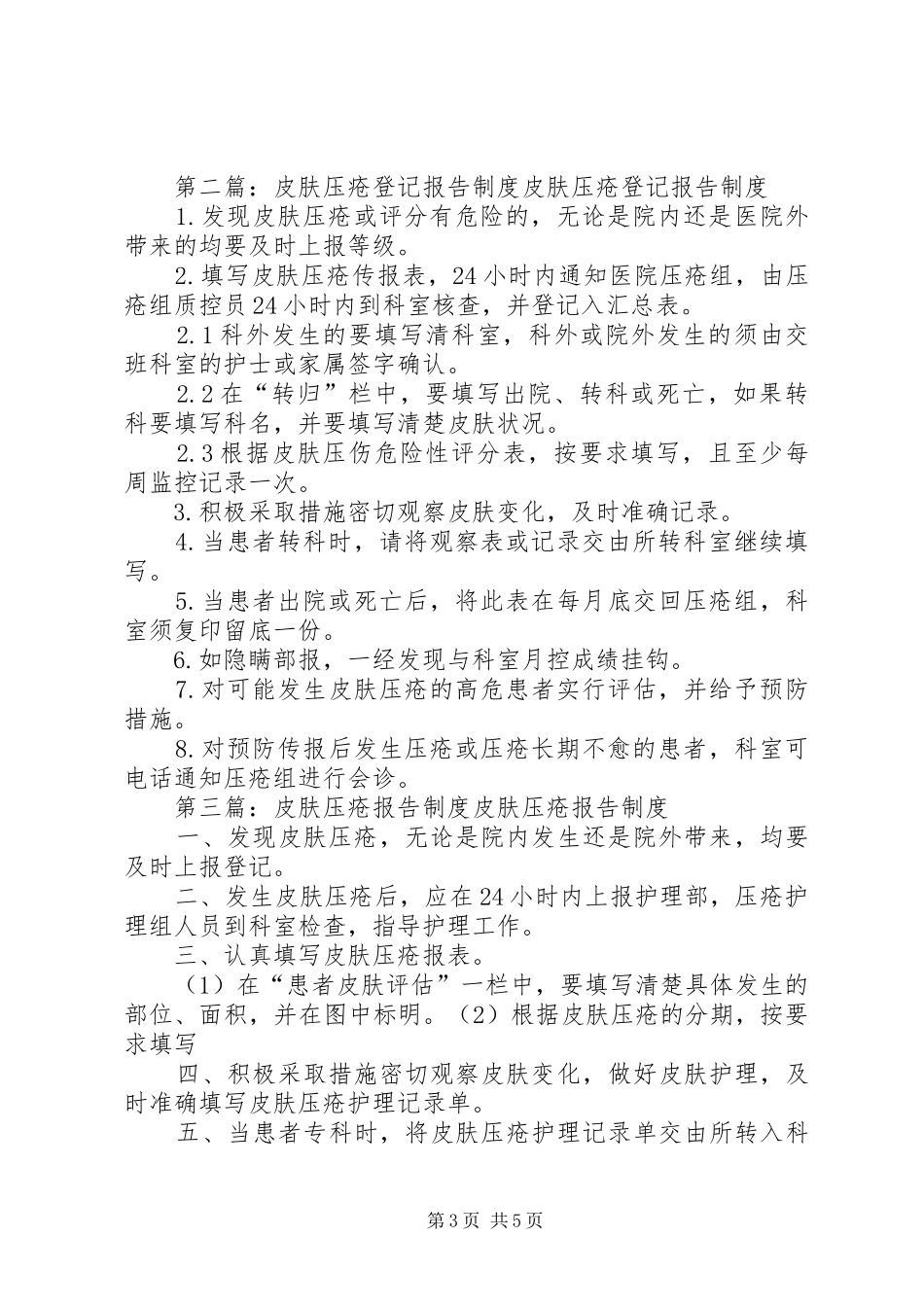 第二篇：皮肤压疮登记报告制度皮肤压疮登记报告制度

1.发现皮肤压疮或评分有危险的，无论是院内还是医院外带来的均要及时上报等级。

2.填写皮肤压疮传报表，24小时内通知医院压疮组，由压疮组质控员24小时内到科室核查，并登记入汇总表。

2.1科外发生的要填写清科室，科外或院外发生的须由交班科室的护士或家属签字确认。

2.2在“转归”栏中，要填写出院、转科或死亡，如果转科要填写科名，并要填写清楚皮肤状况。

2.3根据皮肤压伤危险性评分表，按要求填写，且至少每周监控记录一次。

3.积极采取措施密切观察皮肤变化，及时准确记录。

4.当患者转科时，请将观察表或记录交由所转科室继续填写。

5.当患者出院或死亡后，将此表在每月底交回压疮组，科室须复印留底一份。

6.如隐瞒部报，一经发现与科室月控成绩挂钩。

7.对可能发生皮肤压疮的高危患者实行评估，并给予预防措施。

8.对预防传报后发生压疮或压疮长期不愈的患者，科室可电话通知压疮组进行会诊。

第三篇：皮肤压疮报告制度皮肤压疮报告制度

一、发现皮肤压疮，无论是院内发生还是院外带来，均要及时上报登记。

二、发生皮肤压疮后，应在24小时内上报护理部，压疮护理组人员到科室检查，指导护理工作。

三、认真填写皮肤压疮报表。

（1）在“患者皮肤评估”一栏中，要填写清楚具体发生的部位、面积，并在图中标明。（2）根据皮肤压疮的分期，按要求填写

四、积极采取措施密切观察皮肤变化，做好皮肤护理，及时准确填写皮肤压疮护理记录单。

五、当患者专科时，将皮肤压疮护理记录单交由所转入科

第3页 共5页